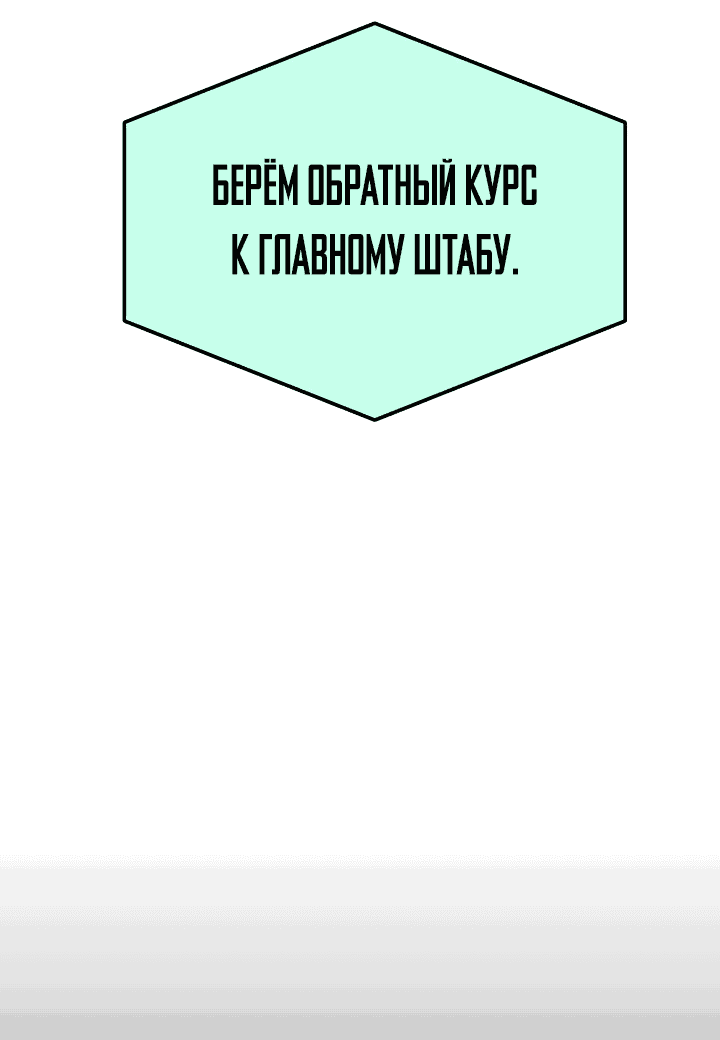 БЕРЁМ ОБРАТНЫЙ КУРС К ГЛАВНОМУ ШТАБУ.